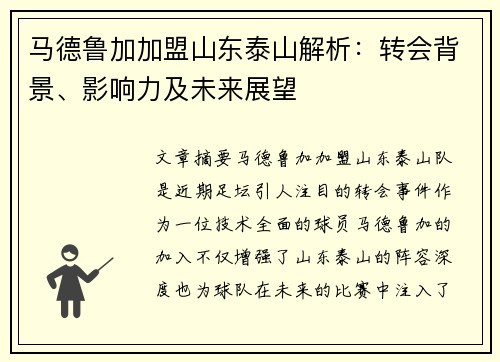 马德鲁加加盟山东泰山解析：转会背景、影响力及未来展望

文章摘要马德鲁加加盟山东泰山队是近期足坛引人注目的转会事件作为一位技术全面的球员马德鲁加的加入不仅增强了山东泰山的阵容深度也为球队在未来的比赛中注入了